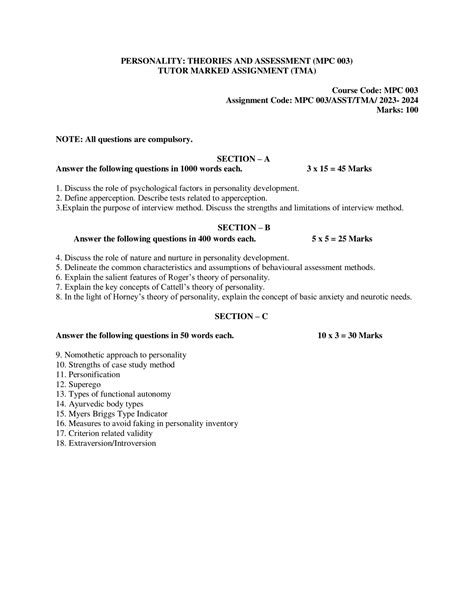 PERSONALITY: THEORIES AND ASSESSMENT (MPC 003)
TUTOR MARKED ASSIGNMENT (TMA)

Course Code: MPC 003
Assignment Code: MPC 003/ASST/TMA/ 2023- 2024
Marks: 100

NOTE: All questions are compulsory.

SECTION – A
Answer the following questions in 1000 words each. 3 x 15 = 45 Marks

1. Discuss the role of psychological factors in personality development.
2. Define apperception. Describe tests related to apperception.
3.Explain the purpose of interview method. Discuss the strengths and limitations of interview method.

SECTION – B
Answer the following questions in 400 words each. 5 x 5 = 25 Marks

4. Discuss the role of nature and nurture in personality development.
5. Delineate the common characteristics and assumptions of behavioural assessment methods.
6. Explain the salient features of Roger's theory of personality.
7. Explain the key concepts of Cattell's theory of personality.
8. In the light of Horney's theory of personality, explain the concept of basic anxiety and neurotic needs.

SECTION – C

Answer the following questions in 50 words each. 10 x 3 = 30 Marks

9. Nomothetic approach to personality
10. Strengths of case study method
11. Personification
12. Superego
13. Types of functional autonomy
14. Ayurvedic body types
15. Myers Briggs Type Indicator
16. Measures to avoid faking in personality inventory
17. Criterion related validity
18. Extraversion/Introversion